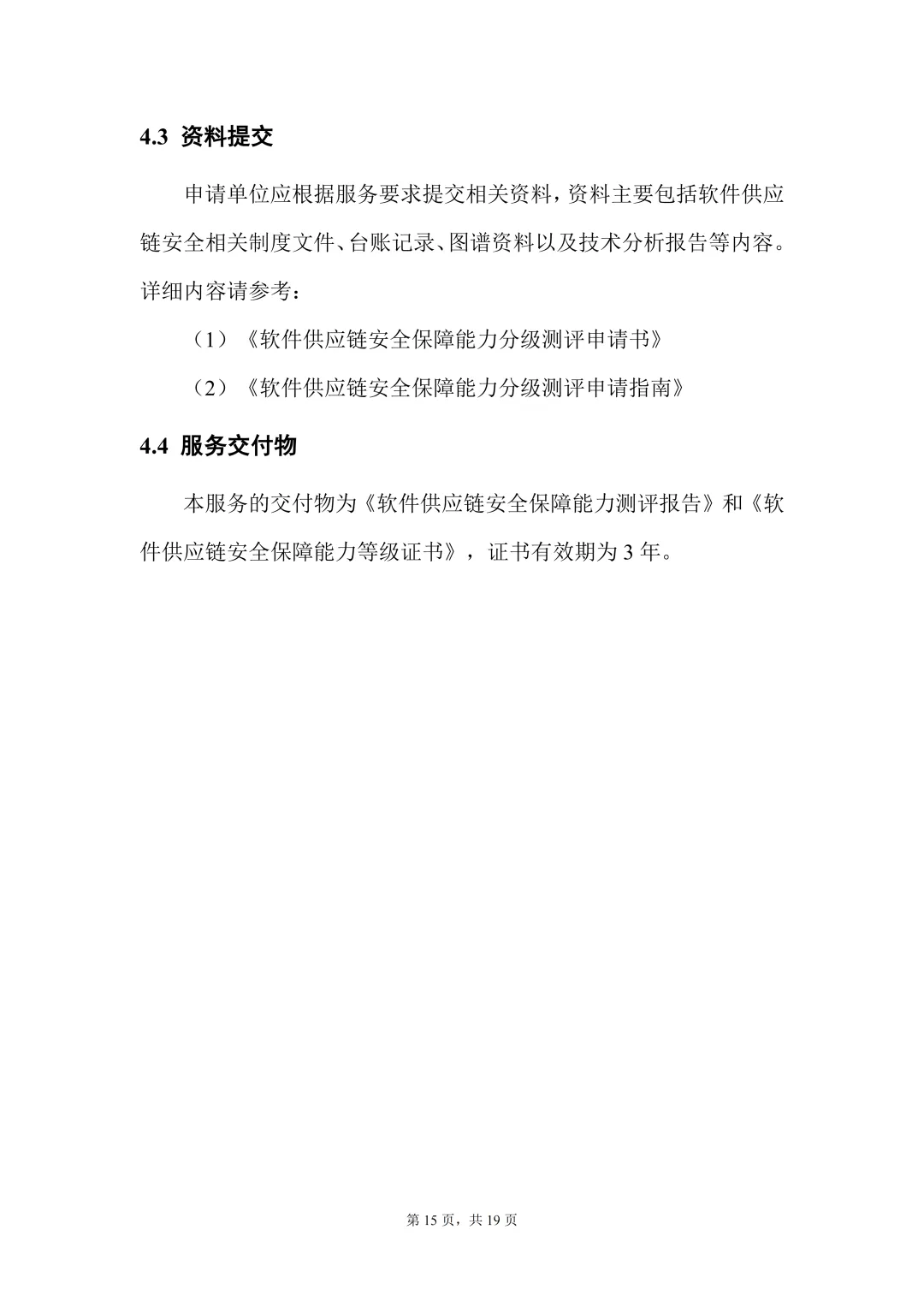 4.3 资料提交

申请单位应根据服务要求提交相关资料，资料主要包括软件供应链安全相关制度文件、台账记录、图谱资料以及技术分析报告等内容。详细内容请参考：

（1）《软件供应链安全保障能力分级测评申请书》

（2）《软件供应链安全保障能力分级测评申请指南》

4.4 服务交付物

本服务的交付物为《软件供应链安全保障能力测评报告》和《软件供应链安全保障能力等级证书》，证书有效期为 3 年。

第 15 页，共 19 页